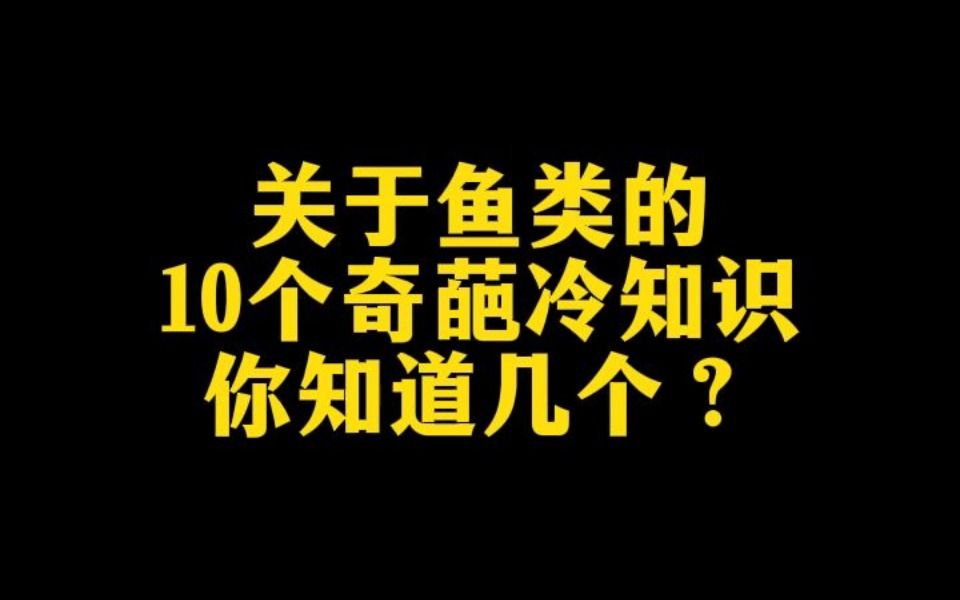 关于鱼类的
10个奇葩冷知识
你知道几个？